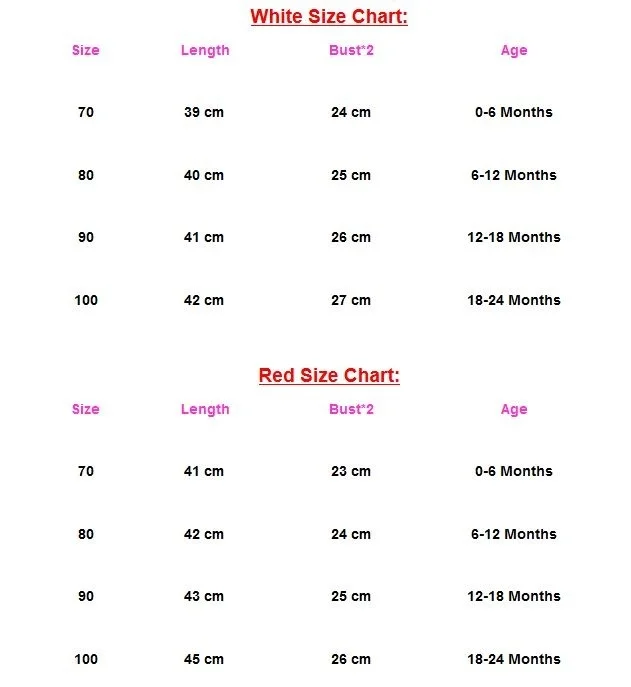 White Size Chart:

| Size | Length | Bust*2 | Age |
|---|---|---|---|
| 70 | 39 cm | 24 cm | 0-6 Months |
| 80 | 40 cm | 25 cm | 6-12 Months |
| 90 | 41 cm | 26 cm | 12-18 Months |
| 100 | 42 cm | 27 cm | 18-24 Months |

Red Size Chart:

| Size | Length | Bust*2 | Age |
|---|---|---|---|
| 70 | 41 cm | 23 cm | 0-6 Months |
| 80 | 42 cm | 24 cm | 6-12 Months |
| 90 | 43 cm | 25 cm | 12-18 Months |
| 100 | 45 cm | 26 cm | 18-24 Months |